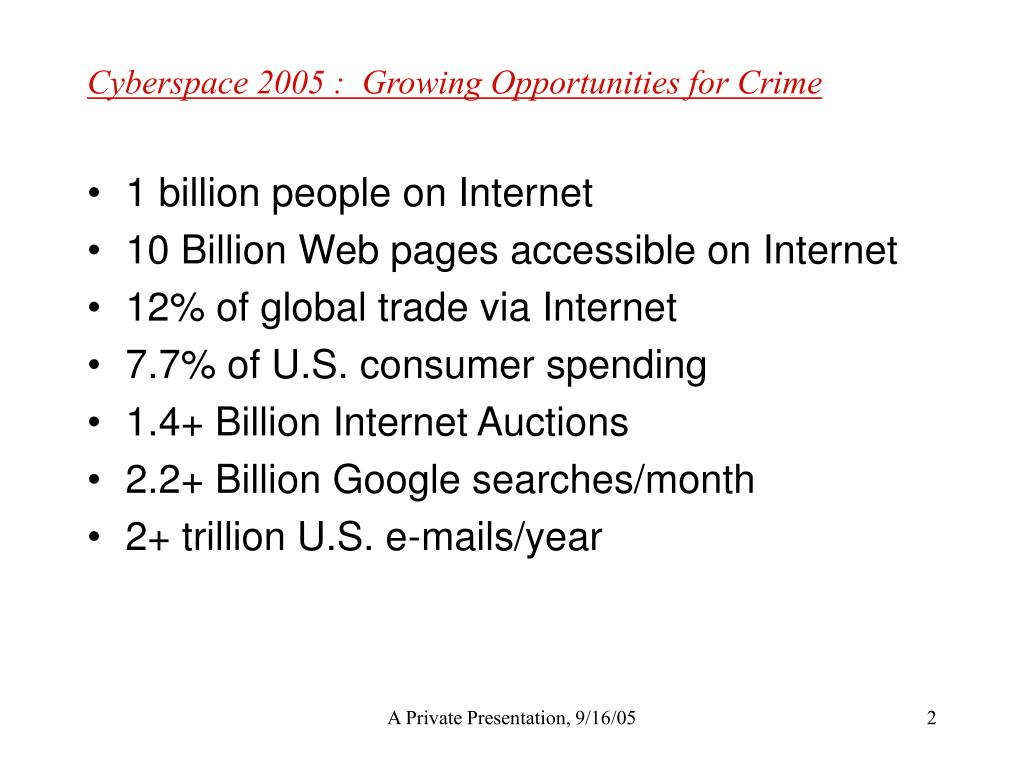 Cyberspace 2005 :  Growing Opportunities for Crime

• 1 billion people on Internet
• 10 Billion Web pages accessible on Internet
• 12% of global trade via Internet
• 7.7% of U.S. consumer spending
• 1.4+ Billion Internet Auctions
• 2.2+ Billion Google searches/month
• 2+ trillion U.S. e-mails/year

A Private Presentation, 9/16/05

2